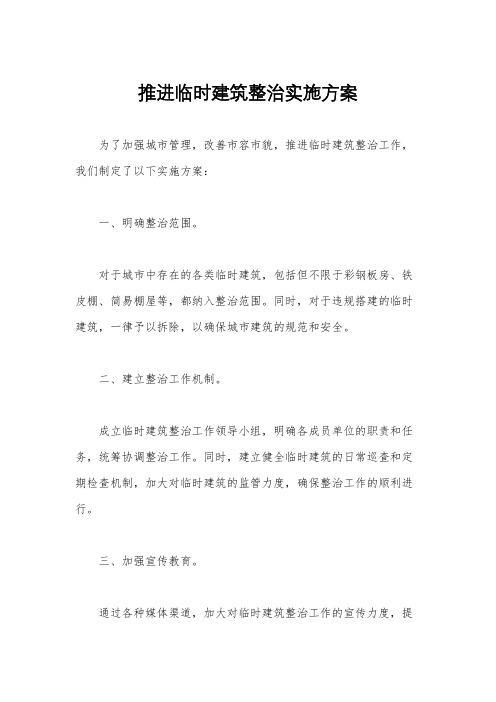 推进临时建筑整治实施方案

为了加强城市管理，改善市容市貌，推进临时建筑整治工作，我们制定了以下实施方案：

一、明确整治范围。

对于城市中存在的各类临时建筑，包括但不限于彩钢板房、铁皮棚、简易棚屋等，都纳入整治范围。同时，对于违规搭建的临时建筑，一律予以拆除，以确保城市建筑的规范和安全。

二、建立整治工作机制。

成立临时建筑整治工作领导小组，明确各成员单位的职责和任务，统筹协调整治工作。同时，建立健全临时建筑的日常巡查和定期检查机制，加大对临时建筑的监管力度，确保整治工作的顺利进行。

三、加强宣传教育。

通过各种媒体渠道，加大对临时建筑整治工作的宣传力度，提